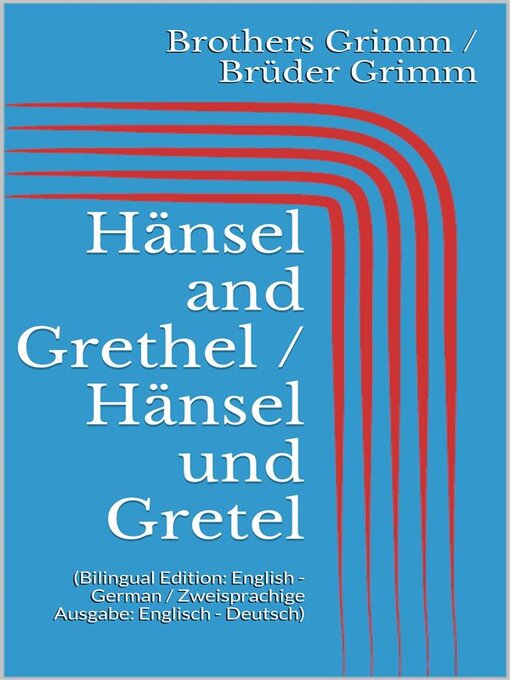 Brothers Grimm /
Brüder Grimm

Hänsel and Grethel / Hänsel und Gretel

(Bilingual Edition: English - German / Zweisprachige Ausgabe: Englisch - Deutsch)